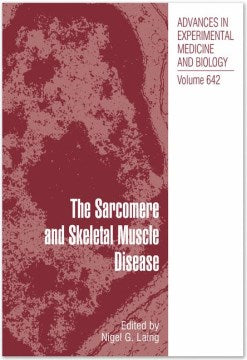 ADVANCES IN EXPERIMENTAL MEDICINE AND BIOLOGY

Volume 642

The Sarcomere and Skeletal Muscle Disease

Edited by
Nigel G. Laing